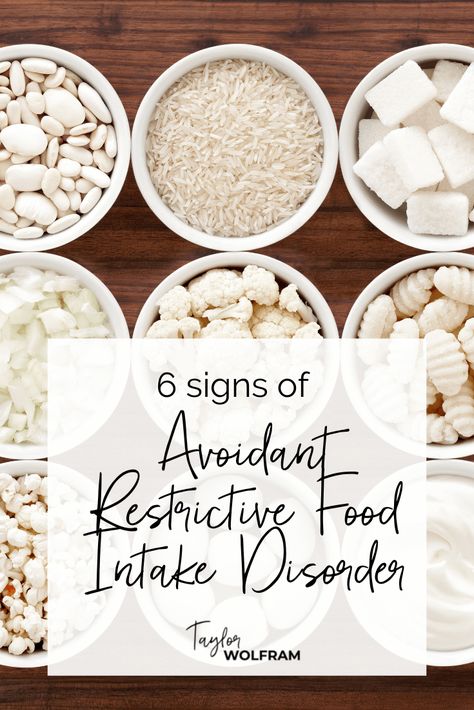 6 signs of

Avoidant Restrictive Food Intake Disorder

Taylor WOLFRAM